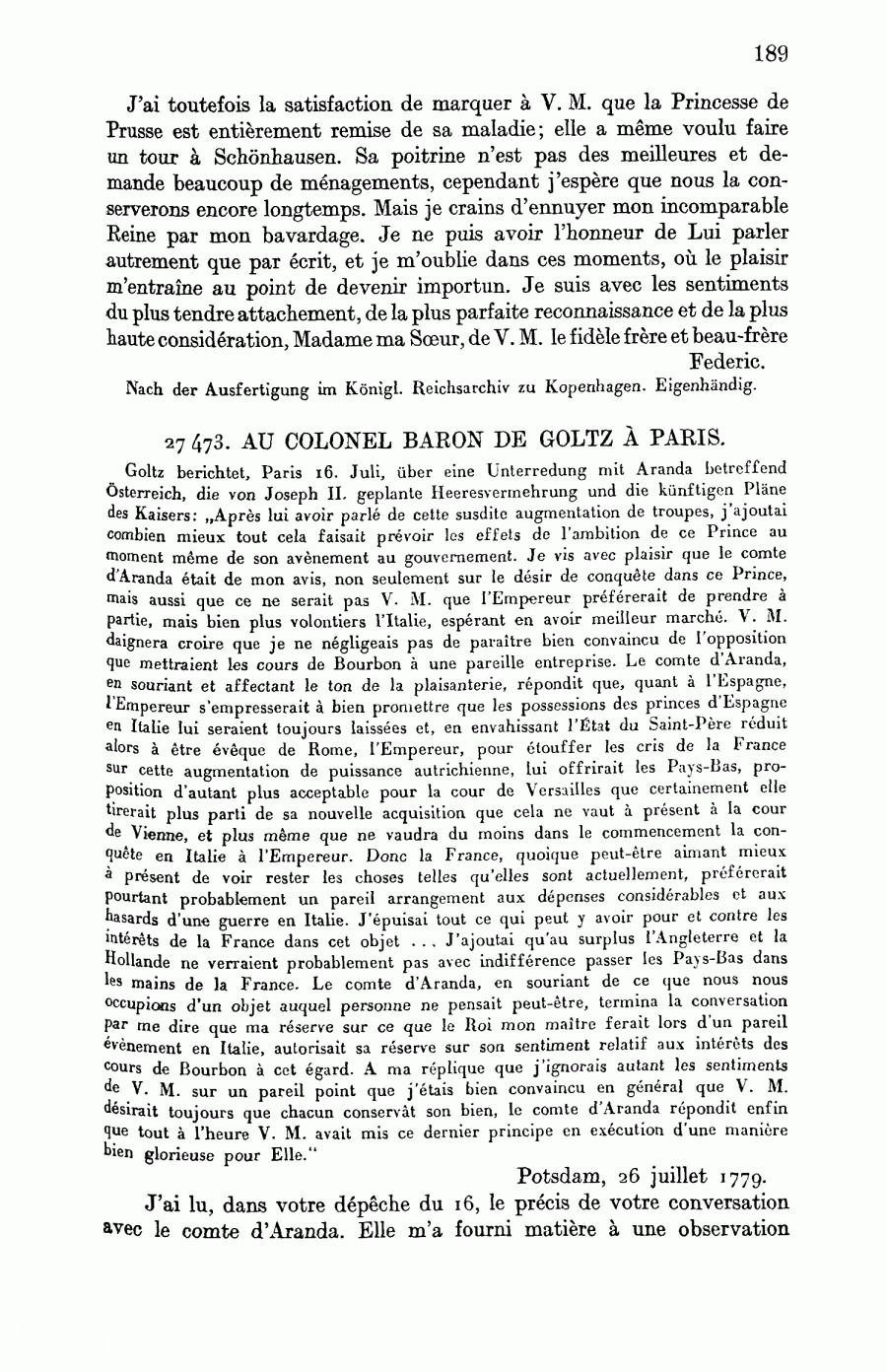 189

J'ai toutefois la satisfaction de marquer à V. M. que la Princesse de Prusse est entièrement remise de sa maladie; elle a même voulu faire un tour à Schönhausen. Sa poitrine n'est pas des meilleures et demande beaucoup de ménagements, cependant j'espère que nous la conserverons encore longtemps. Mais je crains d'ennuyer mon incomparable Reine par mon bavardage. Je ne puis avoir l'honneur de Lui parler autrement que par écrit, et je m'oublie dans ces moments, où le plaisir m'entraîne au point de devenir importun. Je suis avec les sentiments du plus tendre attachement, de la plus parfaite reconnaissance et de la plus haute considération, Madame ma Sœur, de V. M. le fidèle frère et beau-frère
Federic.

Nach der Ausfertigung im Königl. Reichsarchiv zu Kopenhagen. Eigenhändig.

27 473. AU COLONEL BARON DE GOLTZ À PARIS.

Goltz berichtet, Paris 16. Juli, über eine Unterredung mit Aranda betreffend Österreich, die von Joseph II. geplante Heeresvermehrung und die künftigen Pläne des Kaisers: „Après lui avoir parlé de cette susdite augmentation de troupes, j'ajoutai combien mieux tout cela faisait prévoir les effets de l'ambition de ce Prince au moment même de son avènement au gouvernement. Je vis avec plaisir que le comte d'Aranda était de mon avis, non seulement sur le désir de conquête dans ce Prince, mais aussi que ce ne serait pas V. M. que l'Empereur préférerait de prendre à partie, mais bien plus volontiers l'Italie, espérant en avoir meilleur marché. V. M. daignera croire que je ne négligeais pas de paraître bien convaincu de l'opposition que mettraient les cours de Bourbon à une pareille entreprise. Le comte d'Aranda, en souriant et affectant le ton de la plaisanterie, répondit que, quant à l'Espagne, l'Empereur s'empresserait à bien promettre que les possessions des princes d'Espagne en Italie lui seraient toujours laissées et, en envahissant l'État du Saint-Père réduit alors à être évêque de Rome, l'Empereur, pour étouffer les cris de la France sur cette augmentation de puissance autrichienne, lui offrirait les Pays-Bas, proposition d'autant plus acceptable pour la cour de Versailles que certainement elle tirerait plus parti de sa nouvelle acquisition que cela ne vaut à présent à la cour de Vienne, et plus même que ne vaudra du moins dans le commencement la conquête en Italie à l'Empereur. Donc la France, quoique peut-être aimant mieux à présent de voir rester les choses telles qu'elles sont actuellement, préférerait pourtant probablement un pareil arrangement aux dépenses considérables et aux hasards d'une guerre en Italie. J'épuisai tout ce qui peut y avoir pour et contre les intérêts de la France dans cet objet ... J'ajoutai qu'au surplus l'Angleterre et la Hollande ne verraient probablement pas avec indifférence passer les Pays-Bas dans les mains de la France. Le comte d'Aranda, en souriant de ce que nous nous occupions d'un objet auquel personne ne pensait peut-être, termina la conversation par me dire que ma réserve sur ce que le Roi mon maître ferait lors d'un pareil évènement en Italie, autorisait sa réserve sur son sentiment relatif aux intérêts des cours de Bourbon à cet égard. A ma réplique que j'ignorais autant les sentiments de V. M. sur un pareil point que j'étais bien convaincu en général que V. M. désirait toujours que chacun conservât son bien, le comte d'Aranda répondit enfin que tout à l'heure V. M. avait mis ce dernier principe en exécution d'une manière bien glorieuse pour Elle."

Potsdam, 26 juillet 1779.

J'ai lu, dans votre dépêche du 16, le précis de votre conversation avec le comte d'Aranda. Elle m'a fourni matière à une observation